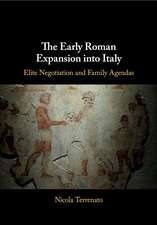 The Early Roman Expansion into Italy

Elite Negotiation and Family Agendas

Nicola Terrenato